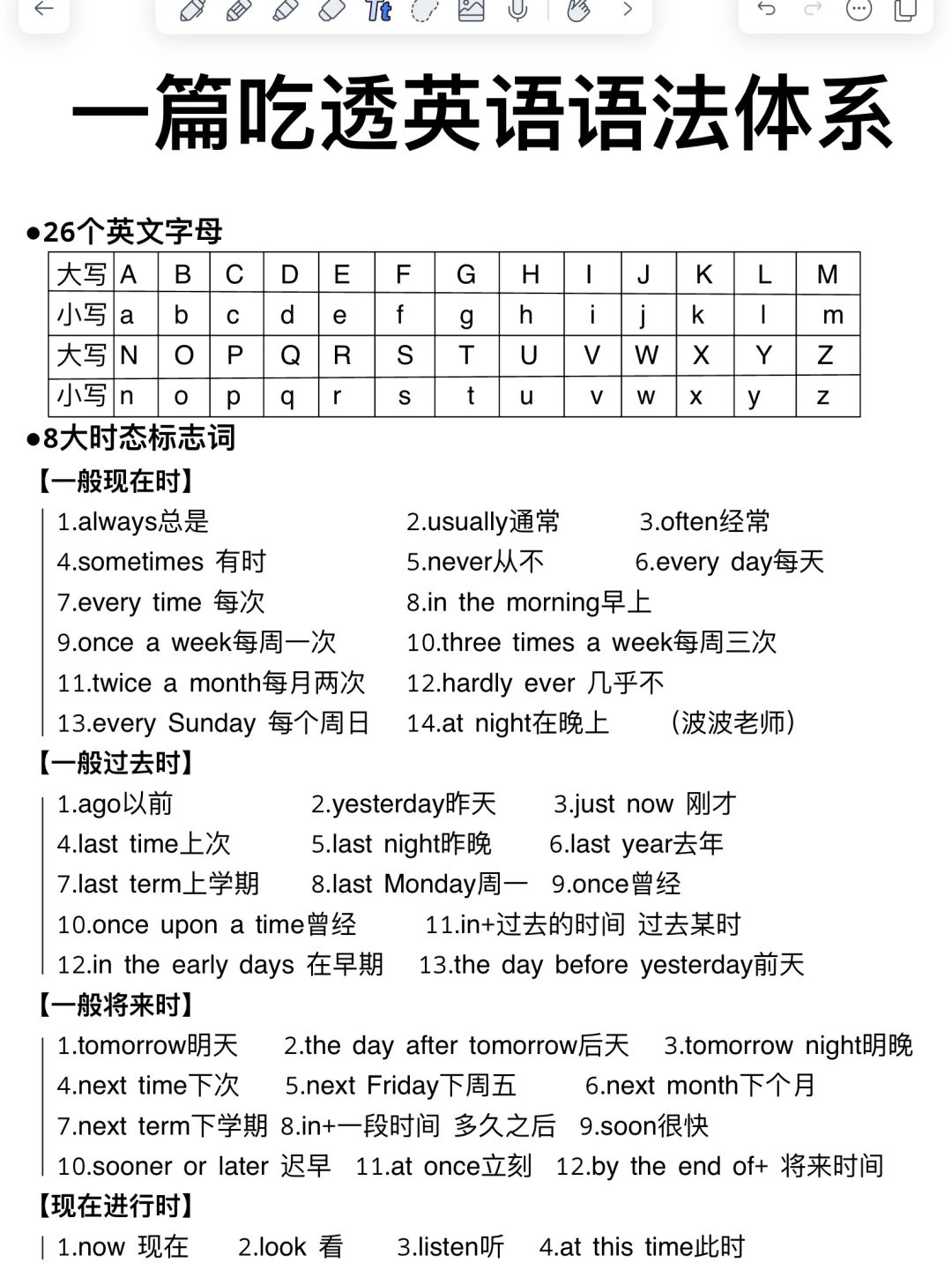 一篇吃透英语语法体系

●26个英文字母

| 大写 | A | B | C | D | E | F | G | H | I | J | K | L | M |
|---|---|---|---|---|---|---|---|---|---|---|---|---|---|
| 小写 | a | b | c | d | e | f | g | h | i | j | k | l | m |
| 大写 | N | O | P | Q | R | S | T | U | V | W | X | Y | Z |
| 小写 | n | o | p | q | r | s | t | u | v | w | x | y | z |

●8大时态标志词

【一般现在时】

1.always总是 2.usually通常 3.often经常
4.sometimes 有时 5.never从不 6.every day每天
7.every time 每次 8.in the morning早上
9.once a week每周一次 10.three times a week每周三次
11.twice a month每月两次 12.hardly ever 几乎不
13.every Sunday 每个周日 14.at night在晚上 （波波老师）

【一般过去时】

1.ago以前 2.yesterday昨天 3.just now 刚才
4.last time上次 5.last night昨晚 6.last year去年
7.last term上学期 8.last Monday周一 9.once曾经
10.once upon a time曾经 11.in+过去的时间 过去某时
12.in the early days 在早期 13.the day before yesterday前天

【一般将来时】

1.tomorrow明天 2.the day after tomorrow后天 3.tomorrow night明晚
4.next time下次 5.next Friday下周五 6.next month下个月
7.next term下学期 8.in+一段时间 多久之后 9.soon很快
10.sooner or later 迟早 11.at once立刻 12.by the end of+ 将来时间

【现在进行时】

1.now 现在 2.look 看 3.listen听 4.at this time此时